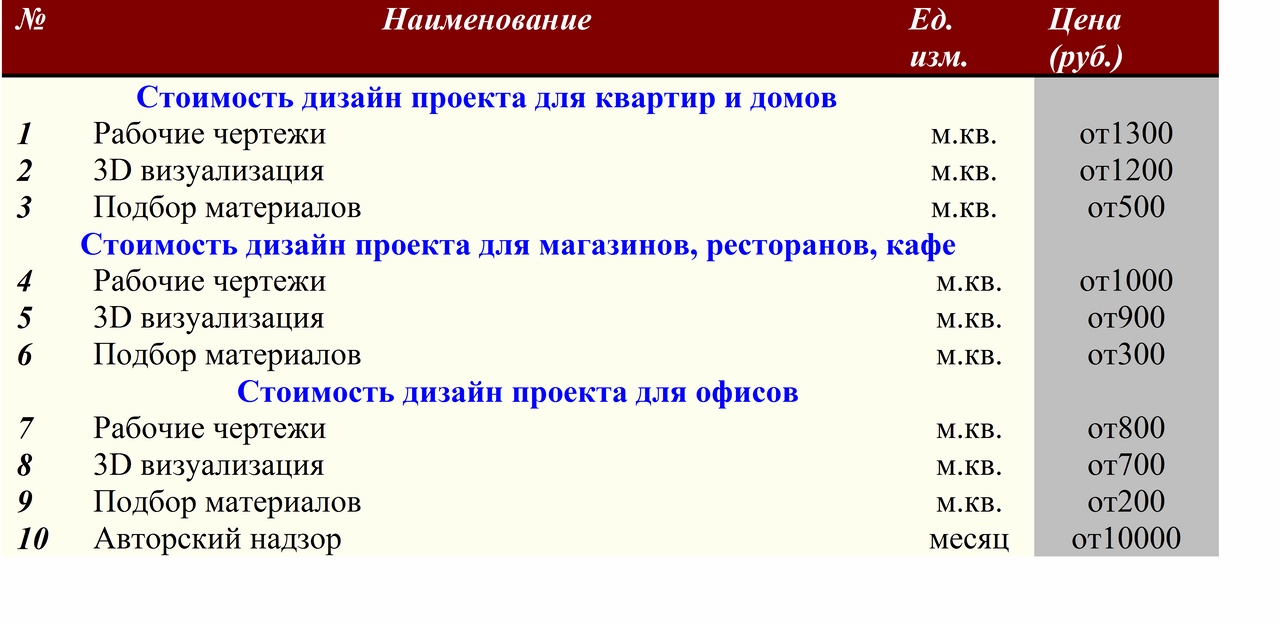 | № | Наименование | Ед. изм. | Цена (руб.) |
|---|---|---|---|
| | Стоимость дизайн проекта для квартир и домов | | |
| 1 | Рабочие чертежи | м.кв. | от1300 |
| 2 | 3D визуализация | м.кв. | от1200 |
| 3 | Подбор материалов | м.кв. | от500 |
| | Стоимость дизайн проекта для магазинов, ресторанов, кафе | | |
| 4 | Рабочие чертежи | м.кв. | от1000 |
| 5 | 3D визуализация | м.кв. | от900 |
| 6 | Подбор материалов | м.кв. | от300 |
| | Стоимость дизайн проекта для офисов | | |
| 7 | Рабочие чертежи | м.кв. | от800 |
| 8 | 3D визуализация | м.кв. | от700 |
| 9 | Подбор материалов | м.кв. | от200 |
| 10 | Авторский надзор | месяц | от10000 |